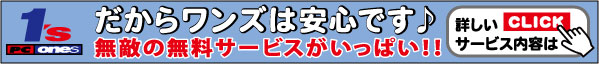 1's
PC ones
だからワンズは安心です♪
無敵の無料サービスがいっぱい!!
詳しい CLICK
サービス内容は